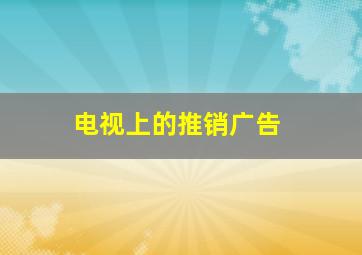 电视上的推销广告